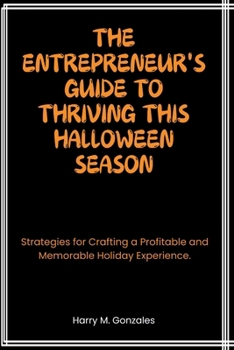 THE ENTREPRENEUR'S GUIDE TO THRIVING THIS HALLOWEEN SEASON

Strategies for Crafting a Profitable and Memorable Holiday Experience.

Harry M. Gonzales